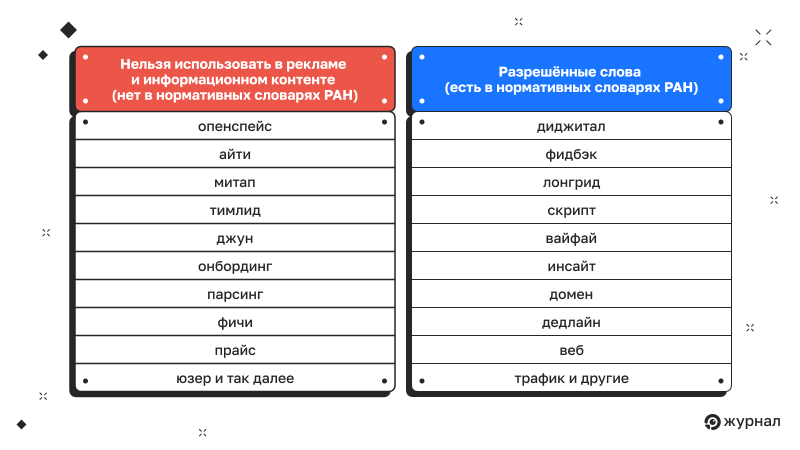 | Нельзя использовать в рекламе и информационном контенте (нет в нормативных словарях РАН) |
|---|
| опенспейс |
| айти |
| митап |
| тимлид |
| джун |
| онбординг |
| парсинг |
| фичи |
| прайс |
| юзер и так далее |

| Разрешённые слова (есть в нормативных словарях РАН) |
|---|
| диджитал |
| фидбэк |
| лонгрид |
| скрипт |
| вайфай |
| инсайт |
| домен |
| дедлайн |
| веб |
| трафик и другие |

журнал